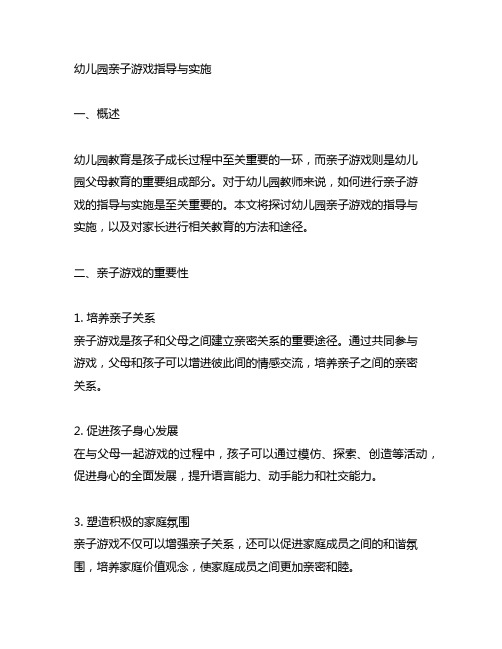 幼儿园亲子游戏指导与实施

一、概述

幼儿园教育是孩子成长过程中至关重要的一环，而亲子游戏则是幼儿园父母教育的重要组成部分。对于幼儿园教师来说，如何进行亲子游戏的指导与实施是至关重要的。本文将探讨幼儿园亲子游戏的指导与实施，以及对家长进行相关教育的方法和途径。

二、亲子游戏的重要性

1. 培养亲子关系
亲子游戏是孩子和父母之间建立亲密关系的重要途径。通过共同参与游戏，父母和孩子可以增进彼此间的情感交流，培养亲子之间的亲密关系。

2. 促进孩子身心发展
在与父母一起游戏的过程中，孩子可以通过模仿、探索、创造等活动，促进身心的全面发展，提升语言能力、动手能力和社交能力。

3. 塑造积极的家庭氛围
亲子游戏不仅可以增强亲子关系，还可以促进家庭成员之间的和谐氛围，培养家庭价值观念，使家庭成员之间更加亲密和睦。